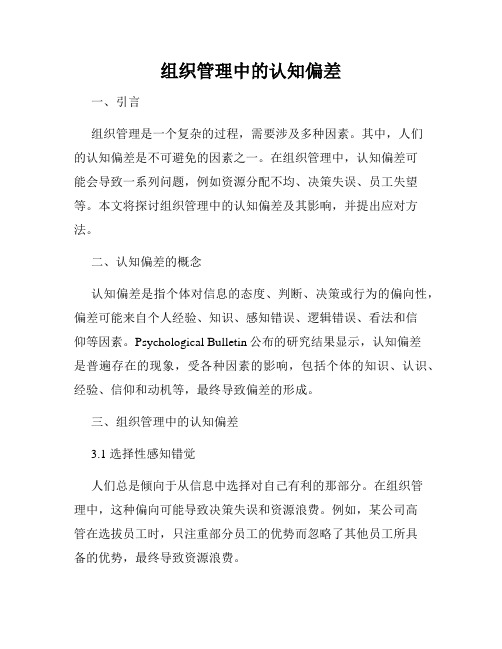 组织管理中的认知偏差

一、引言

组织管理是一个复杂的过程，需要涉及多种因素。其中，人们的认知偏差是不可避免的因素之一。在组织管理中，认知偏差可能会导致一系列问题，例如资源分配不均、决策失误、员工失望等。本文将探讨组织管理中的认知偏差及其影响，并提出应对方法。

二、认知偏差的概念

认知偏差是指个体对信息的态度、判断、决策或行为的偏向性，偏差可能来自个人经验、知识、感知错误、逻辑错误、看法和信仰等因素。Psychological Bulletin 公布的研究结果显示，认知偏差是普遍存在的现象，受各种因素的影响，包括个体的知识、认识、经验、信仰和动机等，最终导致偏差的形成。

三、组织管理中的认知偏差

3.1 选择性感知错觉

人们总是倾向于从信息中选择对自己有利的那部分。在组织管理中，这种偏向可能导致决策失误和资源浪费。例如，某公司高管在选拔员工时，只注重部分员工的优势而忽略了其他员工所具备的优势，最终导致资源浪费。